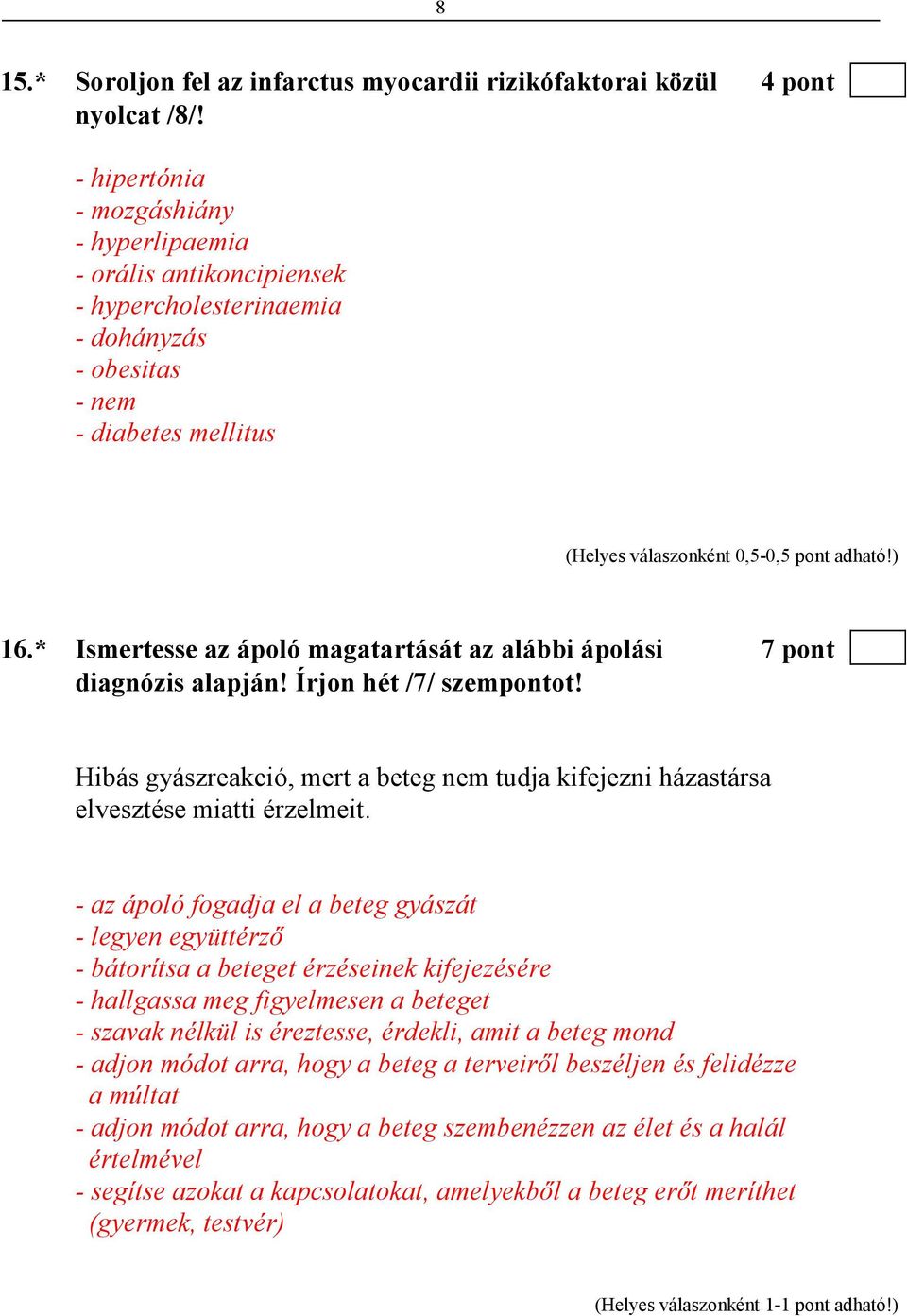 8

15.* Soroljon fel az infarctus myocardii rizikófaktorai közül nyolcat /8/! 4 pont

- hipertónia
- mozgáshiány
- hyperlipaemia
- orális antikoncipiensek
- hypercholesterinaemia
- dohányzás
- obesitas
- nem
- diabetes mellitus

(Helyes válaszonként 0,5-0,5 pont adható!)

16.* Ismertesse az ápoló magatartását az alábbi ápolási diagnózis alapján! Írjon hét /7/ szempontot! 7 pont

Hibás gyászreakció, mert a beteg nem tudja kifejezni házastársa elvesztése miatti érzelmeit.

- az ápoló fogadja el a beteg gyászát
- legyen együttérző
- bátorítsa a beteget érzéseinek kifejezésére
- hallgassa meg figyelmesen a beteget
- szavak nélkül is éreztesse, érdekli, amit a beteg mond
- adjon módot arra, hogy a beteg a terveiről beszéljen és felidézze a múltat
- adjon módot arra, hogy a beteg szembenézzen az élet és a halál értelmével
- segítse azokat a kapcsolatokat, amelyekből a beteg erőt meríthet (gyermek, testvér)

(Helyes válaszonként 1-1 pont adható!)